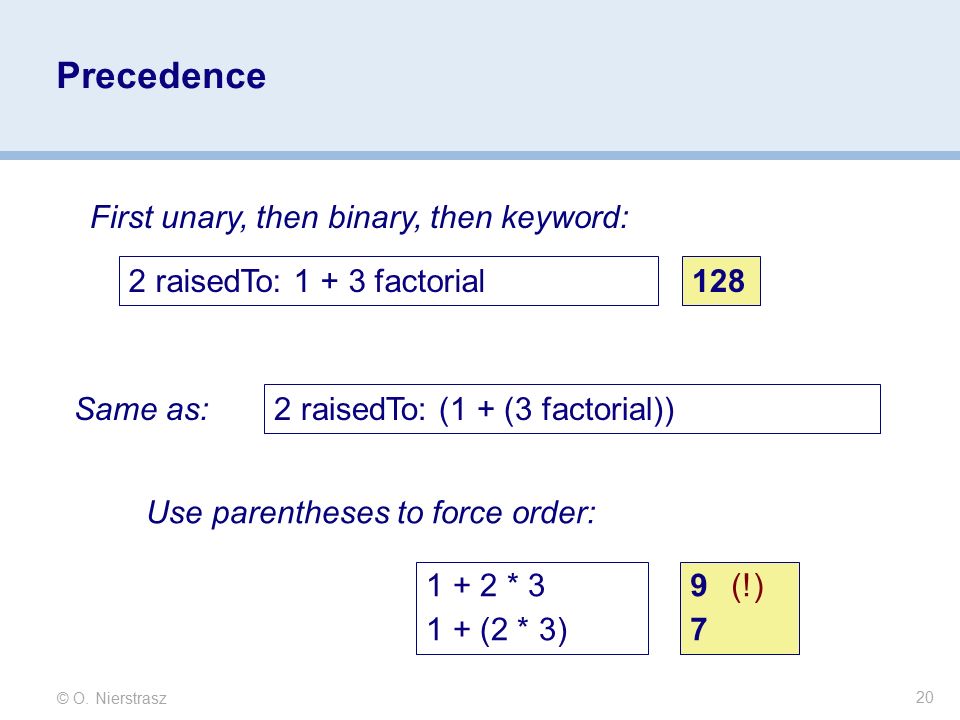 Precedence

First unary, then binary, then keyword:

2 raisedTo: 1 + 3 factorial

128

Same as:

2 raisedTo: (1 + (3 factorial))

Use parentheses to force order:

1 + 2 * 3
1 + (2 * 3)

9 (!)
7

© O. Nierstrasz

20